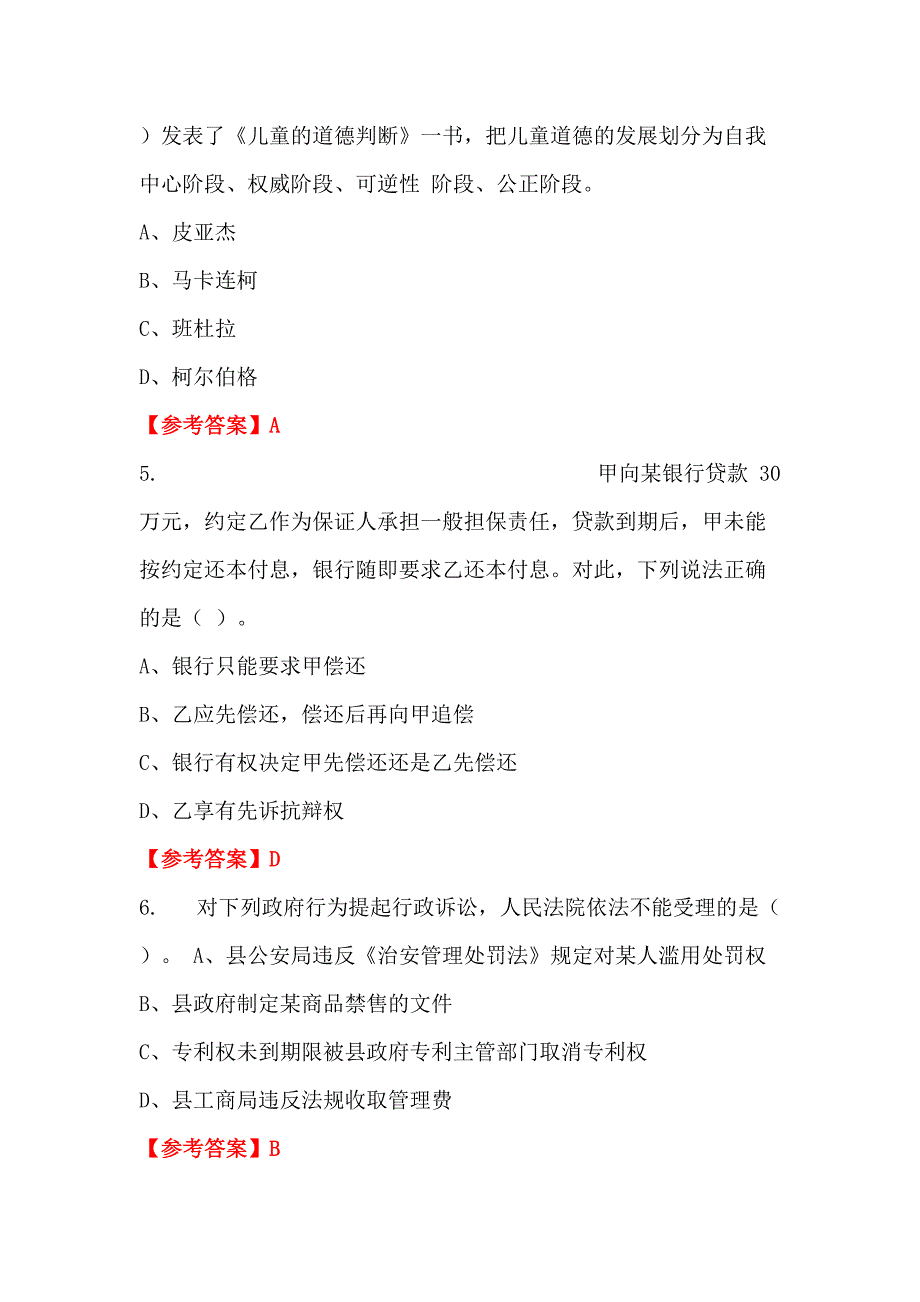 ）发表了《儿童的道德判断》一书，把儿童道德的发展划分为自我中心阶段、权威阶段、可逆性 阶段、公正阶段。

A、皮亚杰

B、马卡连柯

C、班杜拉

D、柯尔伯格

【参考答案】A

5. 甲向某银行贷款 30 万元，约定乙作为保证人承担一般担保责任，贷款到期后，甲未能按约定还本付息，银行随即要求乙还本付息。对此，下列说法正确的是（ ）。

A、银行只能要求甲偿还

B、乙应先偿还，偿还后再向甲追偿

C、银行有权决定甲先偿还还是乙先偿还

D、乙享有先诉抗辩权

【参考答案】D

6. 对下列政府行为提起行政诉讼，人民法院依法不能受理的是（ ）。 A、县公安局违反《治安管理处罚法》规定对某人滥用处罚权

B、县政府制定某商品禁售的文件

C、专利权未到期限被县政府专利主管部门取消专利权

D、县工商局违反法规收取管理费

【参考答案】B